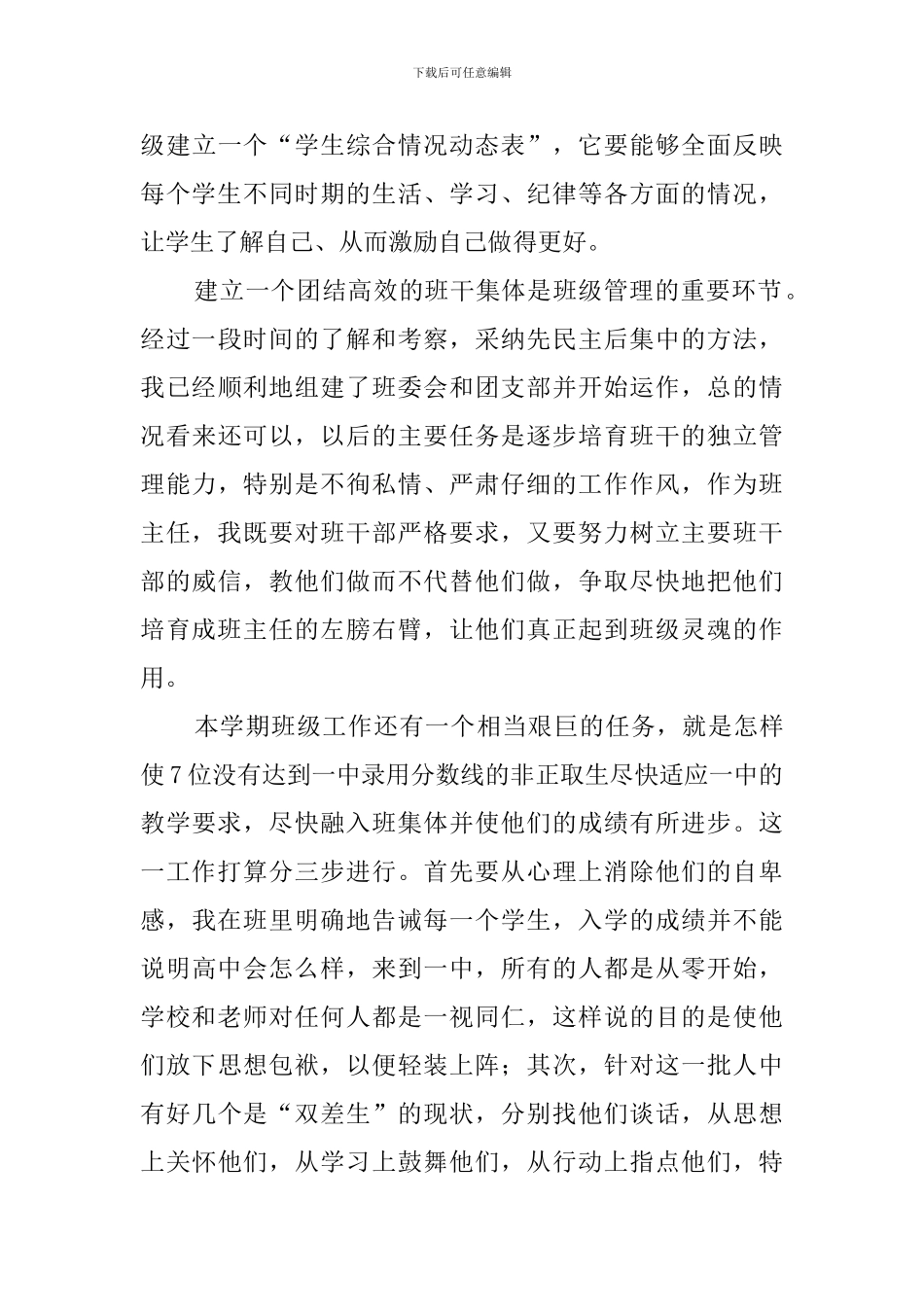 下载后可任意编辑

级建立一个“学生综合情况动态表”，它要能够全面反映每个学生不同时期的生活、学习、纪律等各方面的情况，让学生了解自己、从而激励自己做得更好。

建立一个团结高效的班干集体是班级管理的重要环节。经过一段时间的了解和考察，采纳先民主后集中的方法，我已经顺利地组建了班委会和团支部并开始运作，总的情况看来还可以，以后的主要任务是逐步培育班干的独立管理能力，特别是不徇私情、严肃仔细的工作作风，作为班主任，我既要对班干部严格要求，又要努力树立主要班干部的威信，教他们做而不代替他们做，争取尽快地把他们培育成班主任的左膀右臂，让他们真正起到班级灵魂的作用。

本学期班级工作还有一个相当艰巨的任务，就是怎样使7位没有达到一中录用分数线的非正取生尽快适应一中的教学要求，尽快融入班集体并使他们的成绩有所进步。这一工作打算分三步进行。首先要从心理上消除他们的自卑感，我在班里明确地告诫每一个学生，入学的成绩并不能说明高中会怎么样，来到一中，所有的人都是从零开始，学校和老师对任何人都是一视同仁，这样说的目的是使他们放下思想包袱，以便轻装上阵；其次，针对这一批人中有好几个是“双差生”的现状，分别找他们谈话，从思想上关怀他们，从学习上鼓舞他们，从行动上指点他们，特